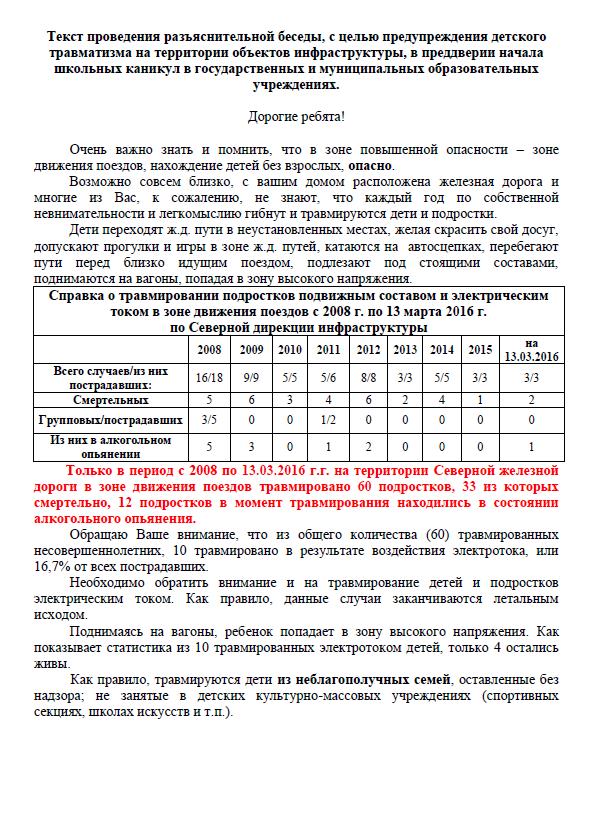 Текст проведения разъяснительной беседы, с целью предупреждения детского травматизма на территории объектов инфраструктуры, в преддверии начала школьных каникул в государственных и муниципальных образовательных учреждениях.

Дорогие ребята!

Очень важно знать и помнить, что в зоне повышенной опасности – зоне движения поездов, нахождение детей без взрослых, опасно.

Возможно совсем близко, с вашим домом расположена железная дорога и многие из Вас, к сожалению, не знают, что каждый год по собственной невнимательности и легкомыслию гибнут и травмируются дети и подростки.

Дети переходят ж.д. пути в неустановленных местах, желая скрасить свой досуг, допускают прогулки и игры в зоне ж.д. путей, катаются на автосцепках, перебегают пути перед близко идущим поездом, подлезают под стоящими составами, поднимаются на вагоны, попадая в зону высокого напряжения.

Справка о травмировании подростков подвижным составом и электрическим током в зоне движения поездов с 2008 г. по 13 марта 2016 г. по Северной дирекции инфраструктуры

| | 2008 | 2009 | 2010 | 2011 | 2012 | 2013 | 2014 | 2015 | на 13.03.2016 |
|---|---|---|---|---|---|---|---|---|---|
| Всего случаев/из них пострадавших: | 16/18 | 9/9 | 5/5 | 5/6 | 8/8 | 3/3 | 5/5 | 3/3 | 3/3 |
| Смертельных | 5 | 6 | 3 | 4 | 6 | 2 | 4 | 1 | 2 |
| Групповых/пострадавших | 3/5 | 0 | 0 | 1/2 | 0 | 0 | 0 | 0 | 0 |
| Из них в алкогольном опьянении | 5 | 3 | 0 | 1 | 2 | 0 | 0 | 0 | 1 |

Только в период с 2008 по 13.03.2016 г.г. на территории Северной железной дороги в зоне движения поездов травмировано 60 подростков, 33 из которых смертельно, 12 подростков в момент травмирования находились в состоянии алкогольного опьянения.

Обращаю Ваше внимание, что из общего количества (60) травмированных несовершеннолетних, 10 травмировано в результате воздействия электротока, или 16,7% от всех пострадавших.

Необходимо обратить внимание и на травмирование детей и подростков электрическим током. Как правило, данные случаи заканчиваются летальным исходом.

Поднимаясь на вагоны, ребенок попадает в зону высокого напряжения. Как показывает статистика из 10 травмированных электротоком детей, только 4 остались живы.

Как правило, травмируются дети из неблагополучных семей, оставленные без надзора; не занятые в детских культурно-массовых учреждениях (спортивных секциях, школах искусств и т.п.).